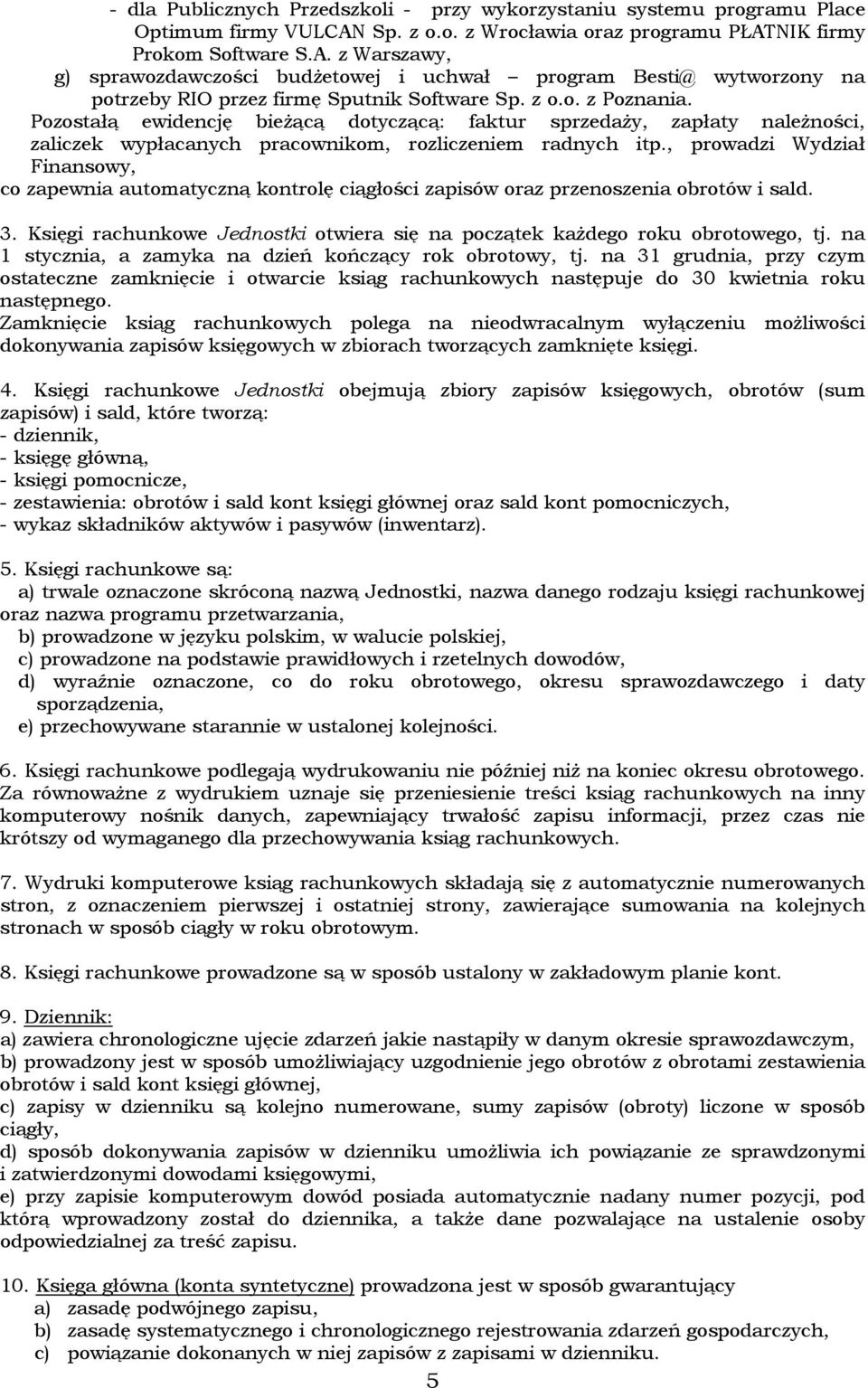 - dla Publicznych Przedszkoli - przy wykorzystaniu systemu programu Place Optimum firmy VULCAN Sp. z o.o. z Wrocławia oraz programu PŁATNIK firmy Prokom Software S.A. z Warszawy,
g) sprawozdawczości budżetowej i uchwał – program Besti@ wytworzony na potrzeby RIO przez firmę Sputnik Software Sp. z o.o. z Poznania.
Pozostałą ewidencję bieżącą dotyczącą: faktur sprzedaży, zapłaty należności, zaliczek wypłacanych pracownikom, rozliczeniem radnych itp., prowadzi Wydział Finansowy,
co zapewnia automatyczną kontrolę ciągłości zapisów oraz przenoszenia obrotów i sald.

3. Księgi rachunkowe Jednostki otwiera się na początek każdego roku obrotowego, tj. na 1 stycznia, a zamyka na dzień kończący rok obrotowy, tj. na 31 grudnia, przy czym ostateczne zamknięcie i otwarcie ksiąg rachunkowych następuje do 30 kwietnia roku następnego.
Zamknięcie ksiąg rachunkowych polega na nieodwracalnym wyłączeniu możliwości dokonywania zapisów księgowych w zbiorach tworzących zamknięte księgi.

4. Księgi rachunkowe Jednostki obejmują zbiory zapisów księgowych, obrotów (sum zapisów) i sald, które tworzą:
- dziennik,
- księgę główną,
- księgi pomocnicze,
- zestawienia: obrotów i sald kont księgi głównej oraz sald kont pomocniczych,
- wykaz składników aktywów i pasywów (inwentarz).

5. Księgi rachunkowe są:
a) trwale oznaczone skróconą nazwą Jednostki, nazwa danego rodzaju księgi rachunkowej oraz nazwa programu przetwarzania,
b) prowadzone w języku polskim, w walucie polskiej,
c) prowadzone na podstawie prawidłowych i rzetelnych dowodów,
d) wyraźnie oznaczone, co do roku obrotowego, okresu sprawozdawczego i daty sporządzenia,
e) przechowywane starannie w ustalonej kolejności.

6. Księgi rachunkowe podlegają wydrukowaniu nie później niż na koniec okresu obrotowego. Za równoważne z wydrukiem uznaje się przeniesienie treści ksiąg rachunkowych na inny komputerowy nośnik danych, zapewniający trwałość zapisu informacji, przez czas nie krótszy od wymaganego dla przechowywania ksiąg rachunkowych.

7. Wydruki komputerowe ksiąg rachunkowych składają się z automatycznie numerowanych stron, z oznaczeniem pierwszej i ostatniej strony, zawierające sumowania na kolejnych stronach w sposób ciągły w roku obrotowym.

8. Księgi rachunkowe prowadzone są w sposób ustalony w zakładowym planie kont.

9. Dziennik:
a) zawiera chronologiczne ujęcie zdarzeń jakie nastąpiły w danym okresie sprawozdawczym,
b) prowadzony jest w sposób umożliwiający uzgodnienie jego obrotów z obrotami zestawienia obrotów i sald kont księgi głównej,
c) zapisy w dzienniku są kolejno numerowane, sumy zapisów (obroty) liczone w sposób ciągły,
d) sposób dokonywania zapisów w dzienniku umożliwia ich powiązanie ze sprawdzonymi i zatwierdzonymi dowodami księgowymi,
e) przy zapisie komputerowym dowód posiada automatycznie nadany numer pozycji, pod którą wprowadzony został do dziennika, a także dane pozwalające na ustalenie osoby odpowiedzialnej za treść zapisu.

10. Księga główna (konta syntetyczne) prowadzona jest w sposób gwarantujący
a) zasadę podwójnego zapisu,
b) zasadę systematycznego i chronologicznego rejestrowania zdarzeń gospodarczych,
c) powiązanie dokonanych w niej zapisów z zapisami w dzienniku.

5